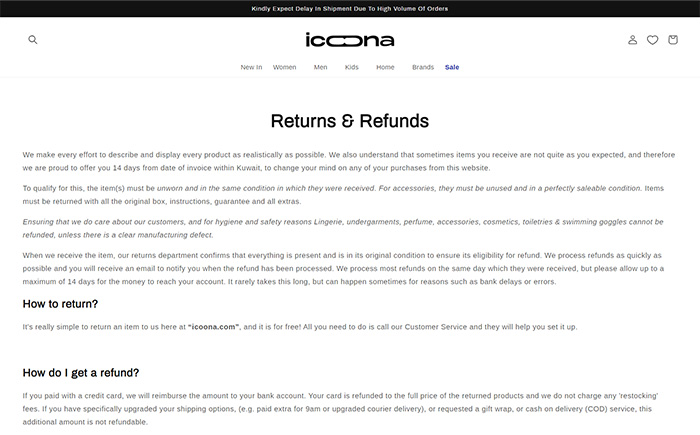 Kindly Expect Delay In Shipment Due To High Volume Of Orders

icoona

New In Women Men Kids Home Brands Sale

Returns & Refunds

We make every effort to describe and display every product as realistically as possible. We also understand that sometimes items you receive are not quite as you expected, and therefore we are proud to offer you 14 days from date of invoice within Kuwait, to change your mind on any of your purchases from this website.

To qualify for this, the item(s) must be unworn and in the same condition in which they were received. For accessories, they must be unused and in a perfectly saleable condition. Items must be returned with all the original box, instructions, guarantee and all extras.

Ensuring that we do care about our customers, and for hygiene and safety reasons Lingerie, undergarments, perfume, accessories, cosmetics, toiletries & swimming goggles cannot be refunded, unless there is a clear manufacturing defect.

When we receive the item, our returns department confirms that everything is present and is in its original condition to ensure its eligibility for refund. We process refunds as quickly as possible and you will receive an email to notify you when the refund has been processed. We process most refunds on the same day which they were received, but please allow up to a maximum of 14 days for the money to reach your account. It rarely takes this long, but can happen sometimes for reasons such as bank delays or errors.

How to return?

It's really simple to return an item to us here at "icoona.com", and it is for free! All you need to do is call our Customer Service and they will help you set it up.

How do I get a refund?

If you paid with a credit card, we will reimburse the amount to your bank account. Your card is refunded to the full price of the returned products and we do not charge any 'restocking' fees. If you have specifically upgraded your shipping options, (e.g. paid extra for 9am or upgraded courier delivery), or requested a gift wrap, or cash on delivery (COD) service, this additional amount is not refundable.